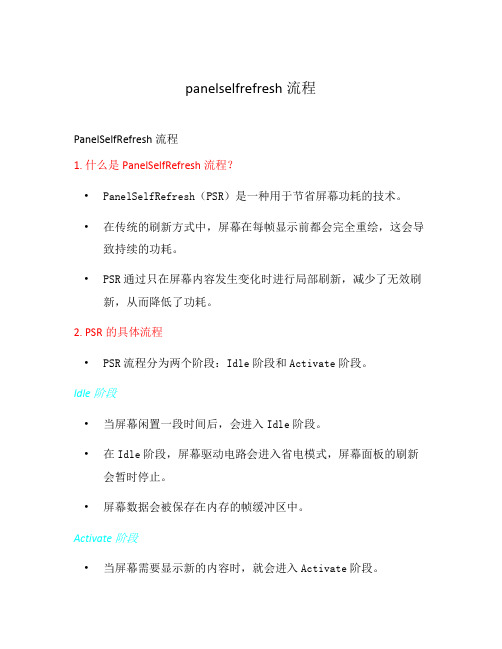 panelselfrefresh 流程

PanelSelfRefresh 流程

1. 什么是 PanelSelfRefresh 流程?

• PanelSelfRefresh（PSR）是一种用于节省屏幕功耗的技术。

• 在传统的刷新方式中，屏幕在每帧显示前都会完全重绘，这会导致持续的功耗。

• PSR 通过只在屏幕内容发生变化时进行局部刷新，减少了无效刷新，从而降低了功耗。

2. PSR 的具体流程

• PSR 流程分为两个阶段：Idle 阶段和 Activate 阶段。

Idle 阶段

• 当屏幕闲置一段时间后，会进入 Idle 阶段。

• 在 Idle 阶段，屏幕驱动电路会进入省电模式，屏幕面板的刷新会暂时停止。

• 屏幕数据会被保存在内存的帧缓冲区中。

Activate 阶段

• 当屏幕需要显示新的内容时，就会进入 Activate 阶段。